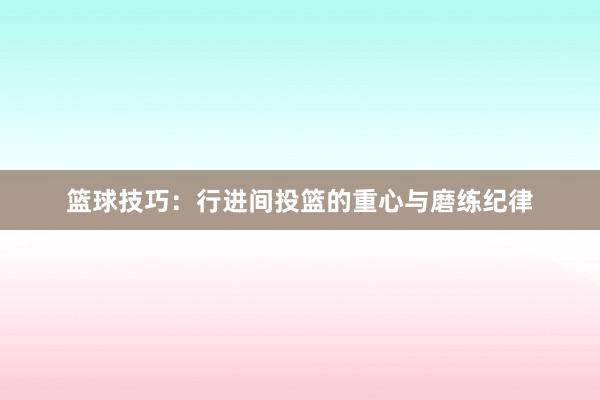 篮球技巧：行进间投篮的重心与磨练纪律